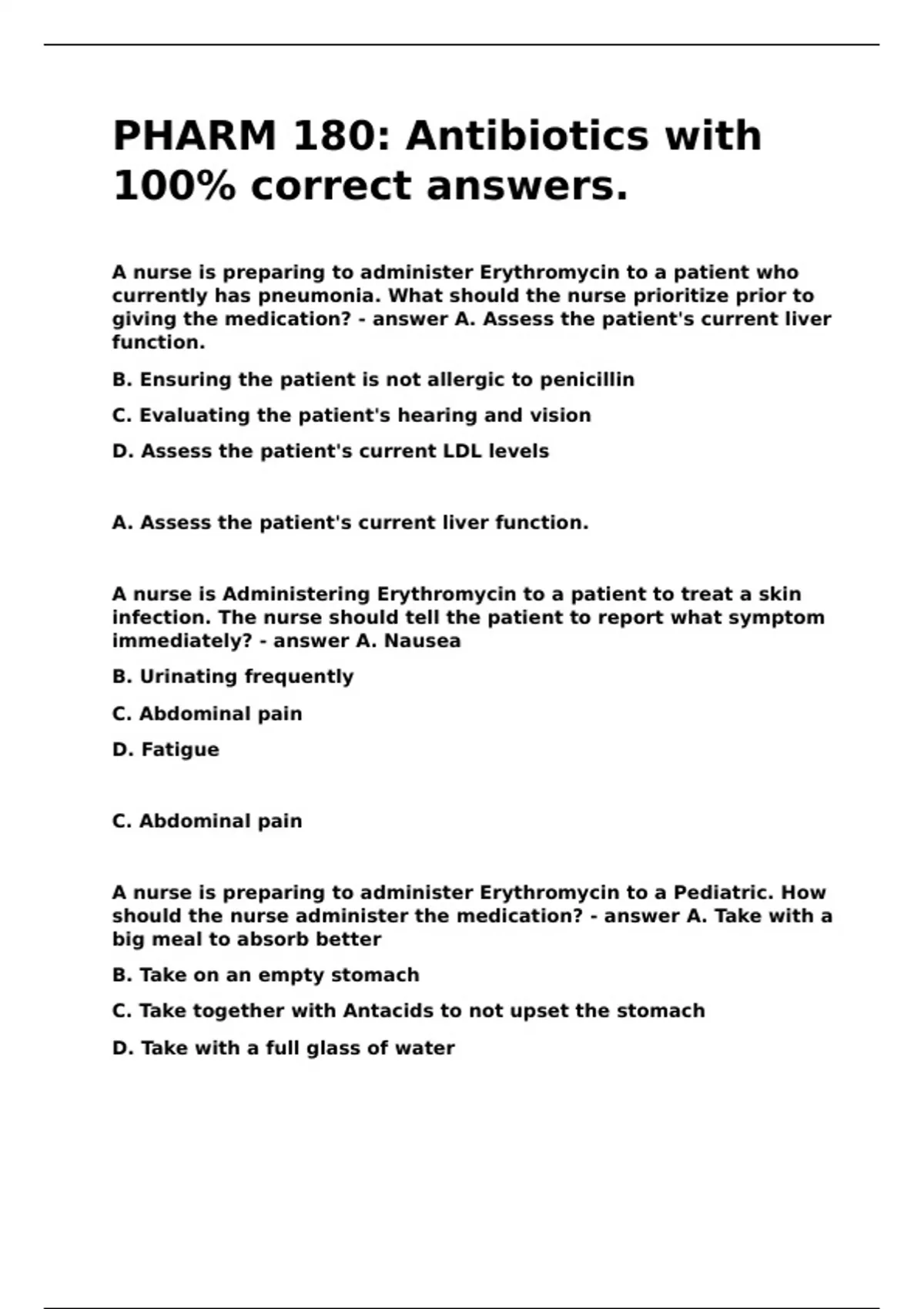 PHARM 180: Antibiotics with 100% correct answers.

A nurse is preparing to administer Erythromycin to a patient who currently has pneumonia. What should the nurse prioritize prior to giving the medication? - answer A. Assess the patient's current liver function.

B. Ensuring the patient is not allergic to penicillin

C. Evaluating the patient's hearing and vision

D. Assess the patient's current LDL levels

A. Assess the patient's current liver function.

A nurse is Administering Erythromycin to a patient to treat a skin infection. The nurse should tell the patient to report what symptom immediately? - answer A. Nausea

B. Urinating frequently

C. Abdominal pain

D. Fatigue

C. Abdominal pain

A nurse is preparing to administer Erythromycin to a Pediatric. How should the nurse administer the medication? - answer A. Take with a big meal to absorb better

B. Take on an empty stomach

C. Take together with Antacids to not upset the stomach

D. Take with a full glass of water